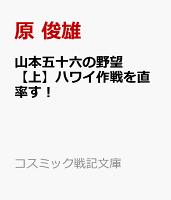 原 俊雄

山本五十六の野望【上】ハワイ作戦を直率す！

コスミック戦記文庫